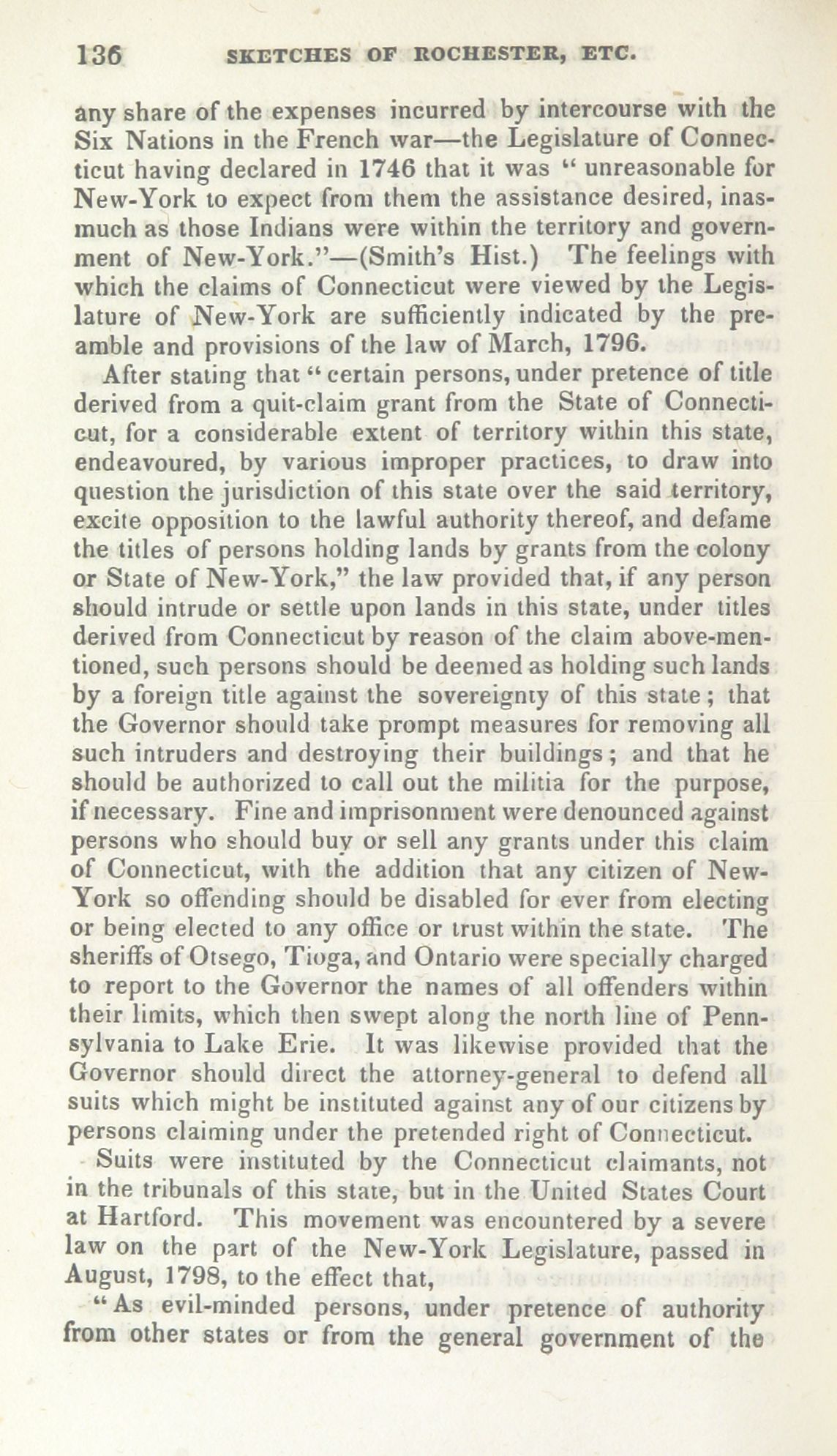 136 SKETCHES OF ROCHESTER, ETC.

any share of the expenses incurred by intercourse with the Six Nations in the French war—the Legislature of Connecticut having declared in 1746 that it was "unreasonable for New-York to expect from them the assistance desired, inasmuch as those Indians were within the territory and government of New-York."—(Smith's Hist.) The feelings with which the claims of Connecticut were viewed by the Legislature of New-York are sufficiently indicated by the preamble and provisions of the law of March, 1796.

After stating that "certain persons, under pretence of title derived from a quit-claim grant from the State of Connecticut, for a considerable extent of territory within this state, endeavoured, by various improper practices, to draw into question the jurisdiction of this state over the said territory, excite opposition to the lawful authority thereof, and defame the titles of persons holding lands by grants from the colony or State of New-York," the law provided that, if any person should intrude or settle upon lands in this state, under titles derived from Connecticut by reason of the claim above-mentioned, such persons should be deemed as holding such lands by a foreign title against the sovereignty of this state; that the Governor should take prompt measures for removing all such intruders and destroying their buildings; and that he should be authorized to call out the militia for the purpose, if necessary. Fine and imprisonment were denounced against persons who should buy or sell any grants under this claim of Connecticut, with the addition that any citizen of New-York so offending should be disabled for ever from electing or being elected to any office or trust within the state. The sheriffs of Otsego, Tioga, and Ontario were specially charged to report to the Governor the names of all offenders within their limits, which then swept along the north line of Pennsylvania to Lake Erie. It was likewise provided that the Governor should direct the attorney-general to defend all suits which might be instituted against any of our citizens by persons claiming under the pretended right of Connecticut.

Suits were instituted by the Connecticut claimants, not in the tribunals of this state, but in the United States Court at Hartford. This movement was encountered by a severe law on the part of the New-York Legislature, passed in August, 1798, to the effect that,

"As evil-minded persons, under pretence of authority from other states or from the general government of the